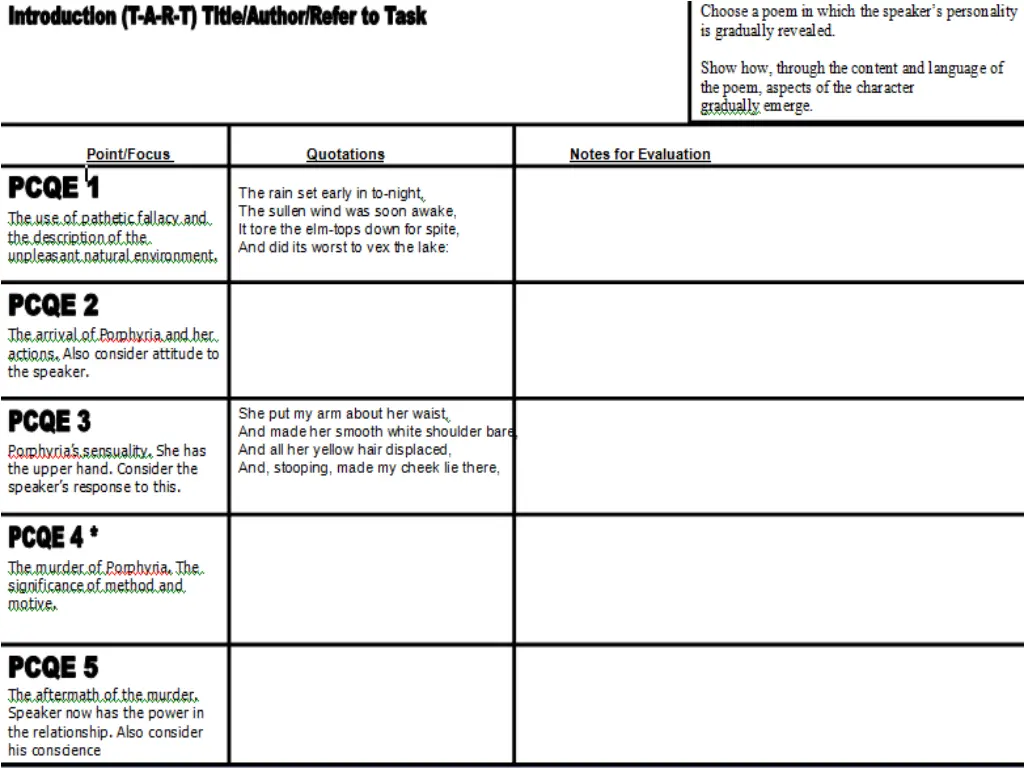 Introduction (T-A-R-T) Title/Author/Refer to Task

Choose a poem in which the speaker's personality is gradually revealed.

Show how, through the content and language of the poem, aspects of the character gradually emerge.

| Point/Focus | Quotations | Notes for Evaluation |
|---|---|---|
| PCQE 1 The use of pathetic fallacy and the description of the unpleasant natural environment. | The rain set early in to-night, The sullen wind was soon awake, It tore the elm-tops down for spite, And did its worst to vex the lake: | |
| PCQE 2 The arrival of Porphyria and her actions. Also consider attitude to the speaker. | | |
| PCQE 3 Porphyria's sensuality. She has the upper hand. Consider the speaker's response to this. | She put my arm about her waist, And made her smooth white shoulder bare, And all her yellow hair displaced, And, stooping, made my cheek lie there, | |
| PCQE 4 * The murder of Porphyria. The significance of method and motive. | | |
| PCQE 5 The aftermath of the murder. Speaker now has the power in the relationship. Also consider his conscience | | |